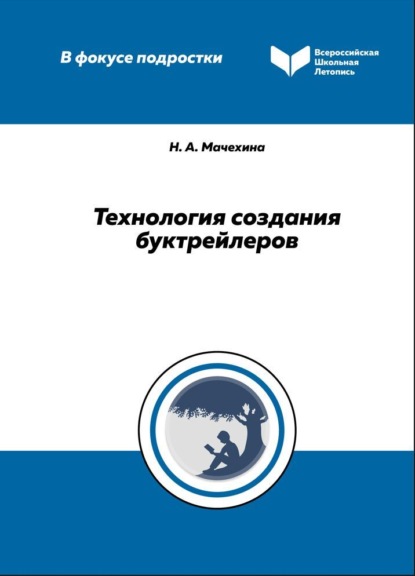 В фокусе подростки

Всероссийская
Школьная
Летопись

Н. А. Мачехина

Технология создания буктрейлеров